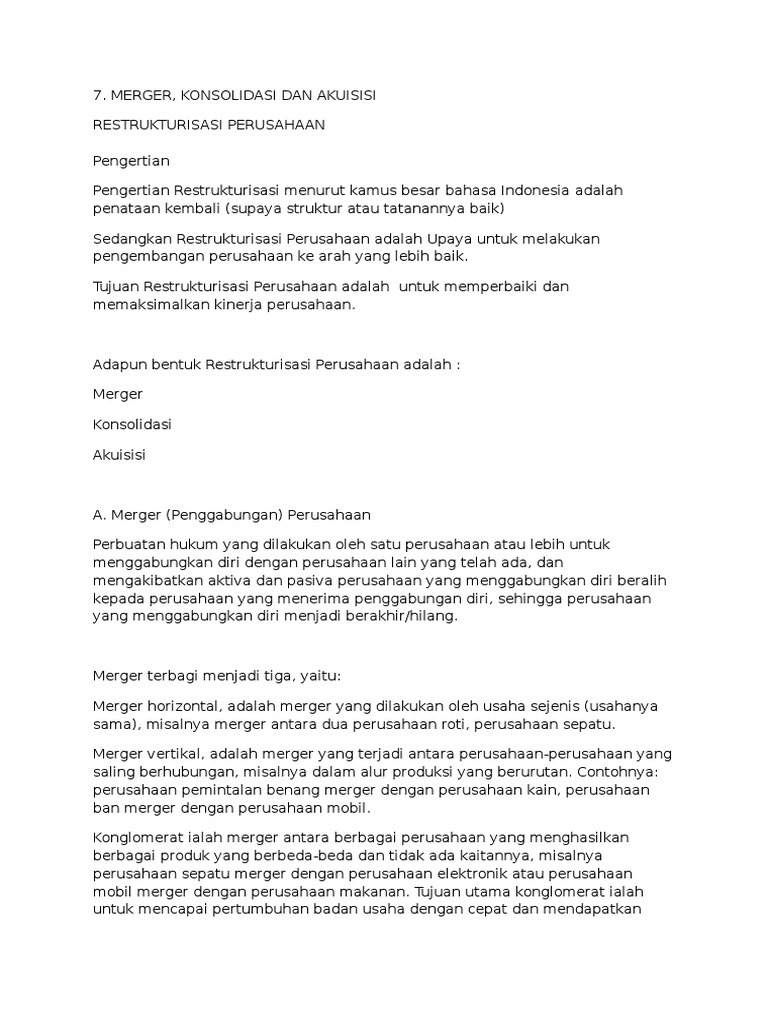 7. MERGER, KONSOLIDASI DAN AKUISISI

RESTRUKTURISASI PERUSAHAAN

Pengertian

Pengertian Restrukturisasi menurut kamus besar bahasa Indonesia adalah penataan kembali (supaya struktur atau tatanannya baik)

Sedangkan Restrukturisasi Perusahaan adalah Upaya untuk melakukan pengembangan perusahaan ke arah yang lebih baik.

Tujuan Restrukturisasi Perusahaan adalah untuk memperbaiki dan memaksimalkan kinerja perusahaan.

Adapun bentuk Restrukturisasi Perusahaan adalah :

Merger

Konsolidasi

Akuisisi

A. Merger (Penggabungan) Perusahaan

Perbuatan hukum yang dilakukan oleh satu perusahaan atau lebih untuk menggabungkan diri dengan perusahaan lain yang telah ada, dan mengakibatkan aktiva dan pasiva perusahaan yang menggabungkan diri beralih kepada perusahaan yang menerima penggabungan diri, sehingga perusahaan yang menggabungkan diri menjadi berakhir/hilang.

Merger terbagi menjadi tiga, yaitu:

Merger horizontal, adalah merger yang dilakukan oleh usaha sejenis (usahanya sama), misalnya merger antara dua perusahaan roti, perusahaan sepatu.

Merger vertikal, adalah merger yang terjadi antara perusahaan-perusahaan yang saling berhubungan, misalnya dalam alur produksi yang berurutan. Contohnya: perusahaan pemintalan benang merger dengan perusahaan kain, perusahaan ban merger dengan perusahaan mobil.

Konglomerat ialah merger antara berbagai perusahaan yang menghasilkan berbagai produk yang berbeda-beda dan tidak ada kaitannya, misalnya perusahaan sepatu merger dengan perusahaan elektronik atau perusahaan mobil merger dengan perusahaan makanan. Tujuan utama konglomerat ialah untuk mencapai pertumbuhan badan usaha dengan cepat dan mendapatkan